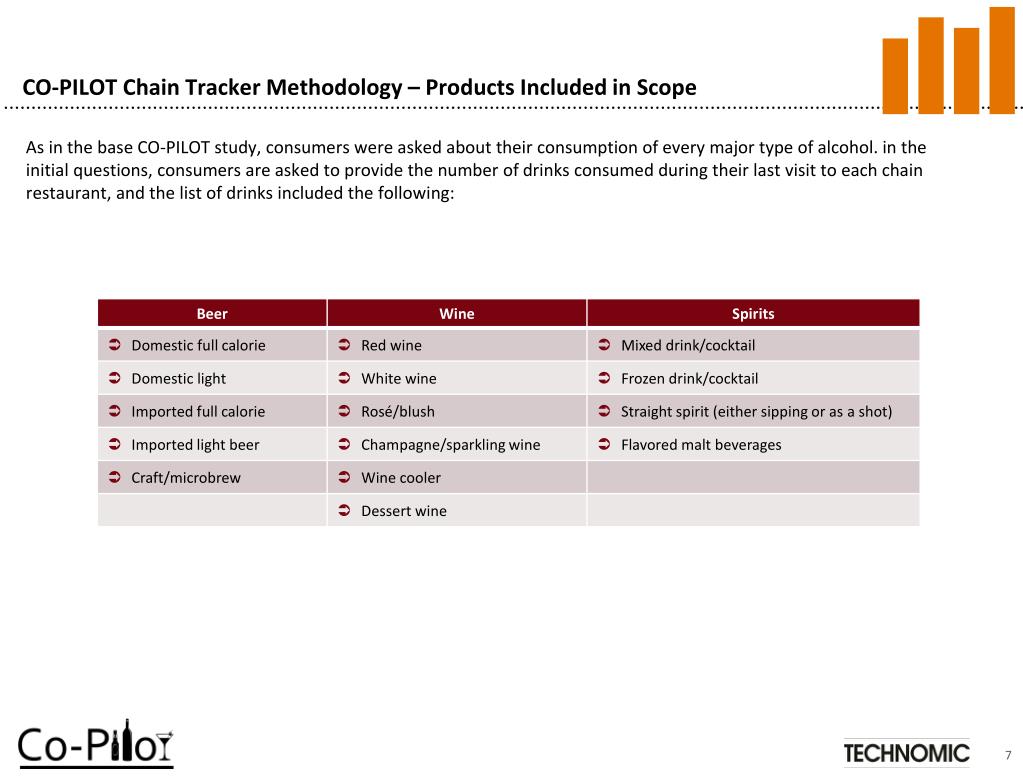 CO-PILOT Chain Tracker Methodology – Products Included in Scope

As in the base CO-PILOT study, consumers were asked about their consumption of every major type of alcohol. in the initial questions, consumers are asked to provide the number of drinks consumed during their last visit to each chain restaurant, and the list of drinks included the following:

| Beer | Wine | Spirits |
|---|---|---|
| ➲ Domestic full calorie | ➲ Red wine | ➲ Mixed drink/cocktail |
| ➲ Domestic light | ➲ White wine | ➲ Frozen drink/cocktail |
| ➲ Imported full calorie | ➲ Rosé/blush | ➲ Straight spirit (either sipping or as a shot) |
| ➲ Imported light beer | ➲ Champagne/sparkling wine | ➲ Flavored malt beverages |
| ➲ Craft/microbrew | ➲ Wine cooler | |
| | ➲ Dessert wine | |

Co-Pilot

TECHNOMIC

7